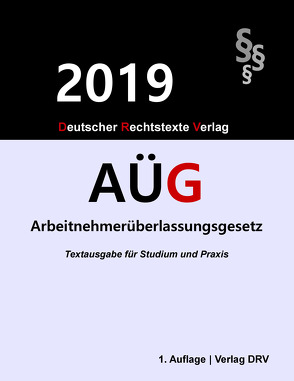 2019

§§§

Deutscher Rechtstexte Verlag

AÜG

Arbeitnehmerüberlassungsgesetz

Textausgabe für Studium und Praxis

1. Auflage | Verlag DRV